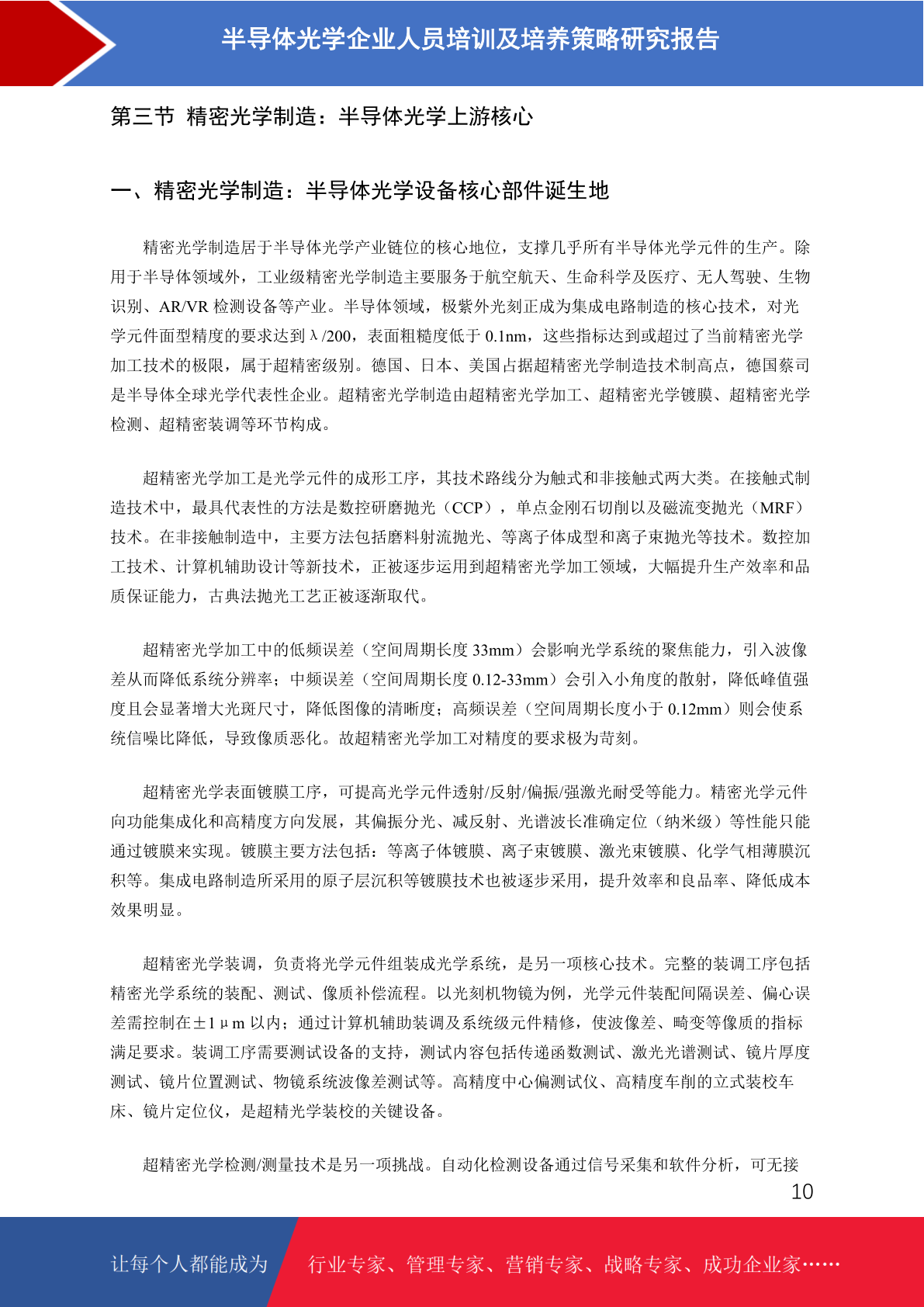 半导体光学企业人员培训及培养策略研究报告

第三节 精密光学制造：半导体光学上游核心

一、精密光学制造：半导体光学设备核心部件诞生地

精密光学制造居于半导体光学产业链位的核心地位，支撑几乎所有半导体光学元件的生产。除用于半导体领域外，工业级精密光学制造主要服务于航空航天、生命科学及医疗、无人驾驶、生物识别、AR/VR 检测设备等产业。半导体领域，极紫外光刻正成为集成电路制造的核心技术，对光学元件面型精度的要求达到λ/200，表面粗糙度低于 0.1nm，这些指标达到或超过了当前精密光学加工技术的极限，属于超精密级别。德国、日本、美国占据超精密光学制造技术制高点，德国蔡司是半导体全球光学代表性企业。超精密光学制造由超精密光学加工、超精密光学镀膜、超精密光学检测、超精密装调等环节构成。

超精密光学加工是光学元件的成形工序，其技术路线分为触式和非接触式两大类。在接触式制造技术中，最具代表性的方法是数控研磨抛光（CCP），单点金刚石切削以及磁流变抛光（MRF）技术。在非接触制造中，主要方法包括磨料射流抛光、等离子体成型和离子束抛光等技术。数控加工技术、计算机辅助设计等新技术，正被逐步运用到超精密光学加工领域，大幅提升生产效率和品质保证能力，古典法抛光工艺正被逐渐取代。

超精密光学加工中的低频误差（空间周期长度 33mm）会影响光学系统的聚焦能力，引入波像差从而降低系统分辨率；中频误差（空间周期长度 0.12-33mm）会引入小角度的散射，降低峰值强度且会显著增大光斑尺寸，降低图像的清晰度；高频误差（空间周期长度小于 0.12mm）则会使系统信噪比降低，导致像质恶化。故超精密光学加工对精度的要求极为苛刻。

超精密光学表面镀膜工序，可提高光学元件透射/反射/偏振/强激光耐受等能力。精密光学元件向功能集成化和高精度方向发展，其偏振分光、减反射、光谱波长准确定位（纳米级）等性能只能通过镀膜来实现。镀膜主要方法包括：等离子体镀膜、离子束镀膜、激光束镀膜、化学气相薄膜沉积等。集成电路制造所采用的原子层沉积等镀膜技术也被逐步采用，提升效率和良品率、降低成本效果明显。

超精密光学装调，负责将光学元件组装成光学系统，是另一项核心技术。完整的装调工序包括精密光学系统的装配、测试、像质补偿流程。以光刻机物镜为例，光学元件装配间隔误差、偏心误差需控制在±1μm 以内；通过计算机辅助装调及系统级元件精修，使波像差、畸变等像质的指标满足要求。装调工序需要测试设备的支持，测试内容包括传递函数测试、激光光谱测试、镜片厚度测试、镜片位置测试、物镜系统波像差测试等。高精度中心偏测试仪、高精度车削的立式装校车床、镜片定位仪，是超精光学装校的关键设备。

超精密光学检测/测量技术是另一项挑战。自动化检测设备通过信号采集和软件分析，可无接

10

让每个人都能成为 行业专家、管理专家、营销专家、战略专家、成功企业家……